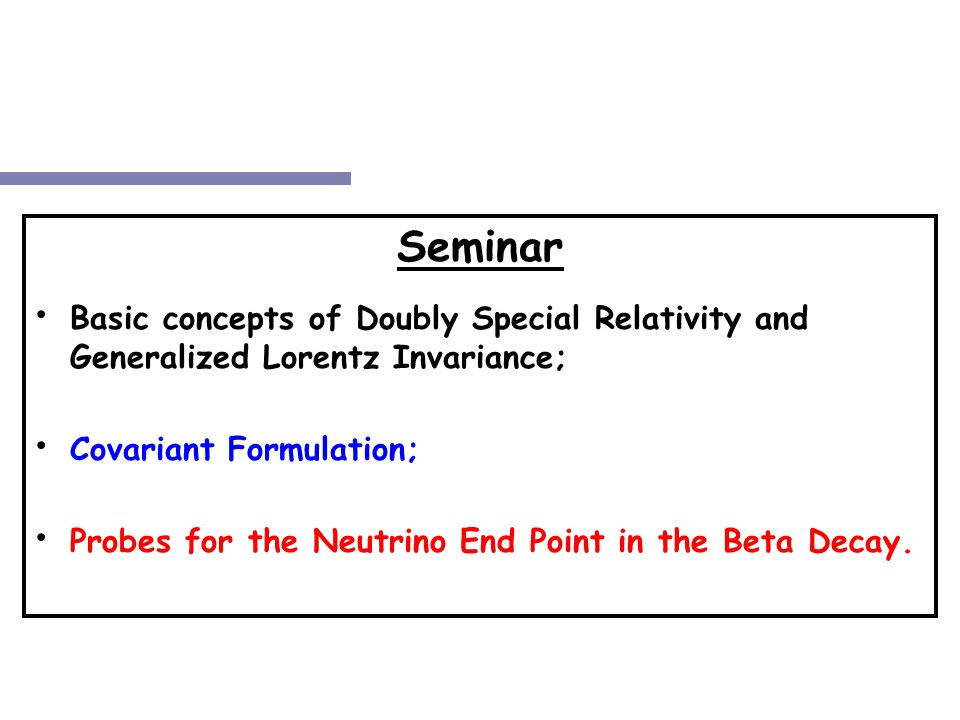 Seminar

• Basic concepts of Doubly Special Relativity and Generalized Lorentz Invariance;

• Covariant Formulation;

• Probes for the Neutrino End Point in the Beta Decay.